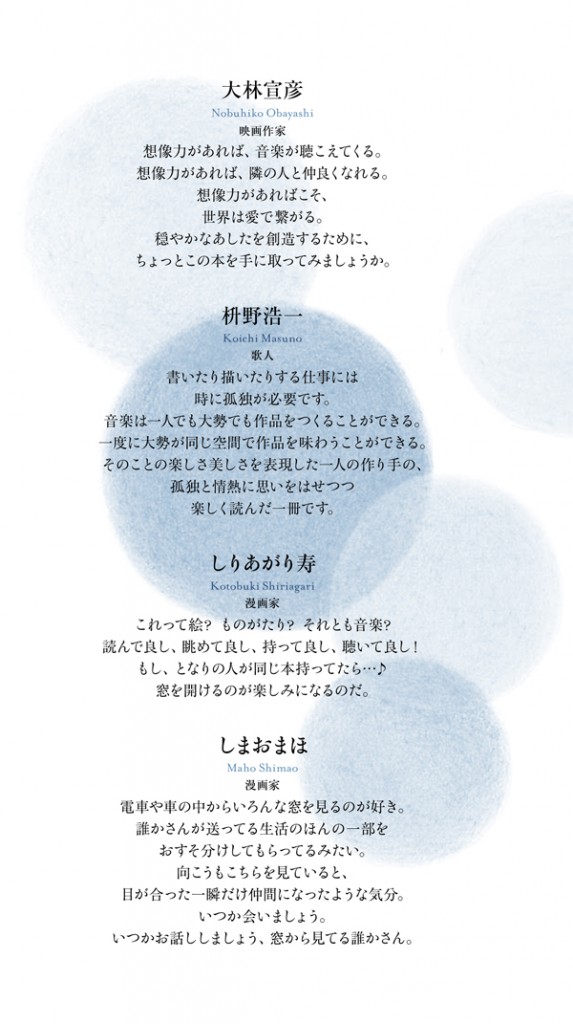 大林宣彦
Nobuhiko Obayashi
映画作家
想像力があれば、音楽が聴こえてくる。
想像力があれば、隣の人と仲良くなれる。
想像力があればこそ、
世界は愛で繋がる。
穏やかなあしたを創造するために、
ちょっとこの本を手に取ってみましょうか。

枡野浩一
Koichi Masuno
歌人
書いたり描いたりする仕事には
時に孤独が必要です。
音楽は一人でも大勢でも作品をつくることができる。
一度に大勢が同じ空間で作品を味わうことができる。
そのことの楽しさ美しさを表現した一人の作り手の、
孤独と情熱に思いをはせつつ
楽しく読んだ一冊です。

しりあがり寿
Kotobuki Shiriagari
漫画家
これって絵？ ものがたり？ それとも音楽？
読んで良し、眺めて良し、持って良し、聴いて良し！
もし、となりの人が同じ本持ってたら…♪
窓を開けるのが楽しみになるのだ。

しまおまほ
Maho Shimao
漫画家
電車や車の中からいろんな窓を見るのが好き。
誰かさんが送ってる生活のほんの一部を
おすそ分けしてもらってるみたい。
向こうもこちらを見ていると、
目が合った一瞬だけ仲間になったような気分。
いつか会いましょう。
いつかお話ししましょう、窓から見てる誰かさん。